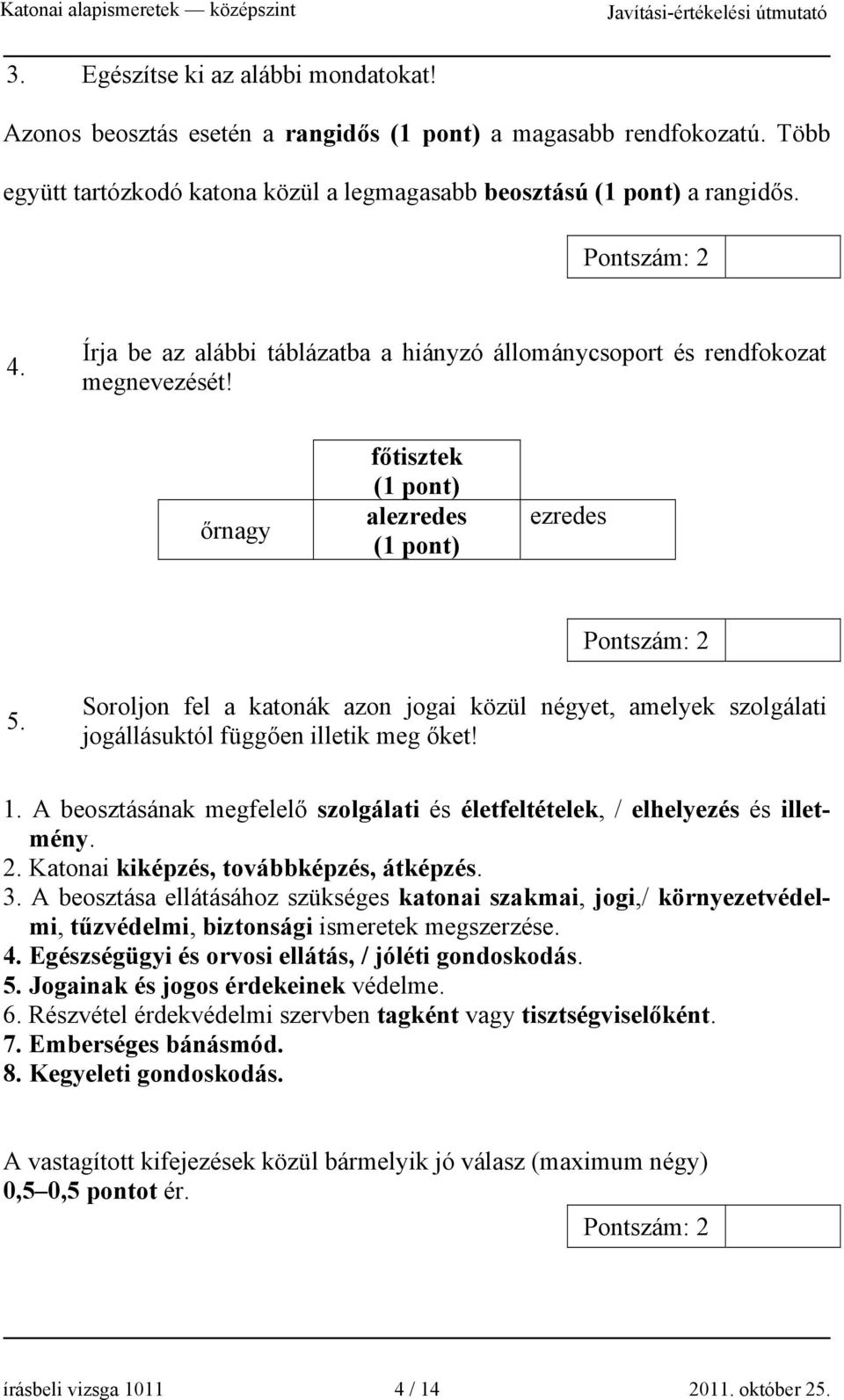 Katonai alapismeretek — középszint
Javítási-értékelési útmutató

3. Egészítse ki az alábbi mondatokat!

Azonos beosztás esetén a rangidős (1 pont) a magasabb rendfokozatú. Több együtt tartózkodó katona közül a legmagasabb beosztású (1 pont) a rangidős.

Pontszám: 2

4. Írja be az alábbi táblázatba a hiányzó állománycsoport és rendfokozat megnevezését!

| őrnagy | főtisztek (1 pont) alezredes (1 pont) | ezredes |
|---|---|---|

Pontszám: 2

5. Soroljon fel a katonák azon jogai közül négyet, amelyek szolgálati jogállásuktól függően illetik meg őket!

1. A beosztásának megfelelő szolgálati és életfeltételek, / elhelyezés és illetmény.
2. Katonai kiképzés, továbbképzés, átképzés.
3. A beosztása ellátásához szükséges katonai szakmai, jogi,/ környezetvédelmi, tűzvédelmi, biztonsági ismeretek megszerzése.
4. Egészségügyi és orvosi ellátás, / jóléti gondoskodás.
5. Jogainak és jogos érdekeinek védelme.
6. Részvétel érdekvédelmi szervben tagként vagy tisztségviselőként.
7. Emberséges bánásmód.
8. Kegyeleti gondoskodás.

A vastagított kifejezések közül bármelyik jó válasz (maximum négy) 0,5–0,5 pontot ér.

Pontszám: 2

írásbeli vizsga 1011
4 / 14
2011. október 25.